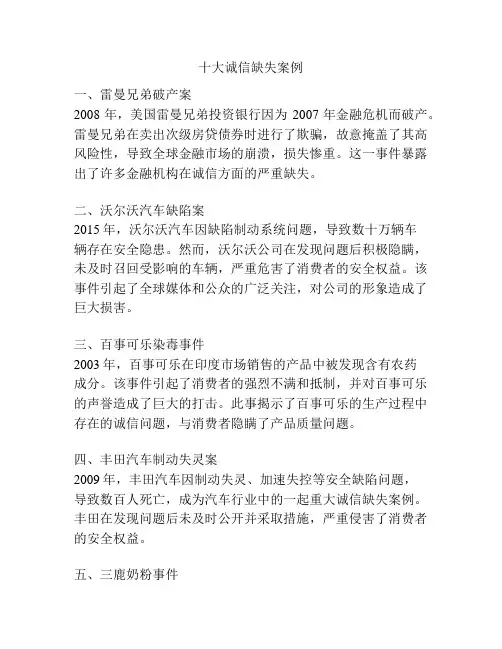 十大诚信缺失案例

一、雷曼兄弟破产案
2008 年，美国雷曼兄弟投资银行因为 2007 年金融危机而破产。雷曼兄弟在卖出次级房贷债券时进行了欺骗，故意掩盖了其高风险性，导致全球金融市场的崩溃，损失惨重。这一事件暴露出了许多金融机构在诚信方面的严重缺失。

二、沃尔沃汽车缺陷案
2015 年，沃尔沃汽车因缺陷制动系统问题，导致数十万辆车辆存在安全隐患。然而，沃尔沃公司在发现问题后积极隐瞒，未及时召回受影响的车辆，严重危害了消费者的安全权益。该事件引起了全球媒体和公众的广泛关注，对公司的形象造成了巨大损害。

三、百事可乐染毒事件
2003 年，百事可乐在印度市场销售的产品中被发现含有农药成分。该事件引起了消费者的强烈不满和抵制，并对百事可乐的声誉造成了巨大的打击。此事揭示了百事可乐的生产过程中存在的诚信问题，与消费者隐瞒了产品质量问题。

四、丰田汽车制动失灵案
2009 年，丰田汽车因制动失灵、加速失控等安全缺陷问题，导致数百人死亡，成为汽车行业中的一起重大诚信缺失案例。丰田在发现问题后未及时公开并采取措施，严重侵害了消费者的安全权益。

五、三鹿奶粉事件